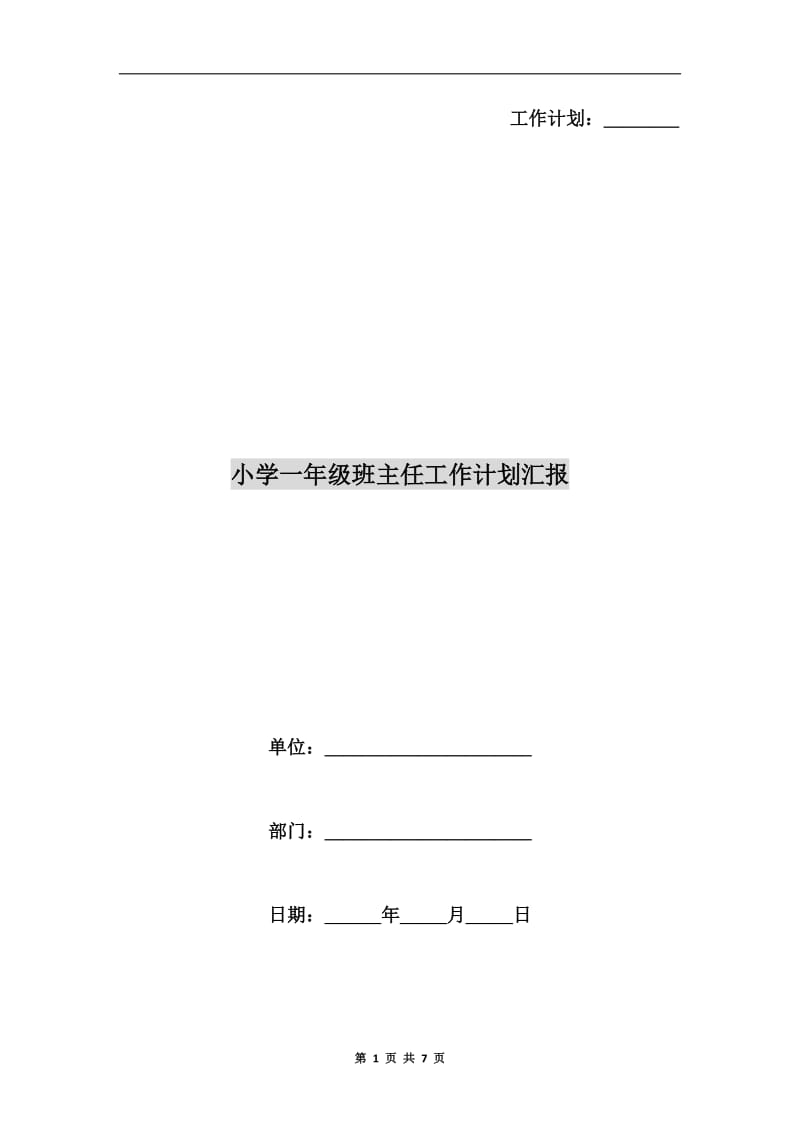 工作计划：____

小学一年级班主任工作计划汇报

单位：____

部门：____

日期：____年____月____日

第1页 共7页